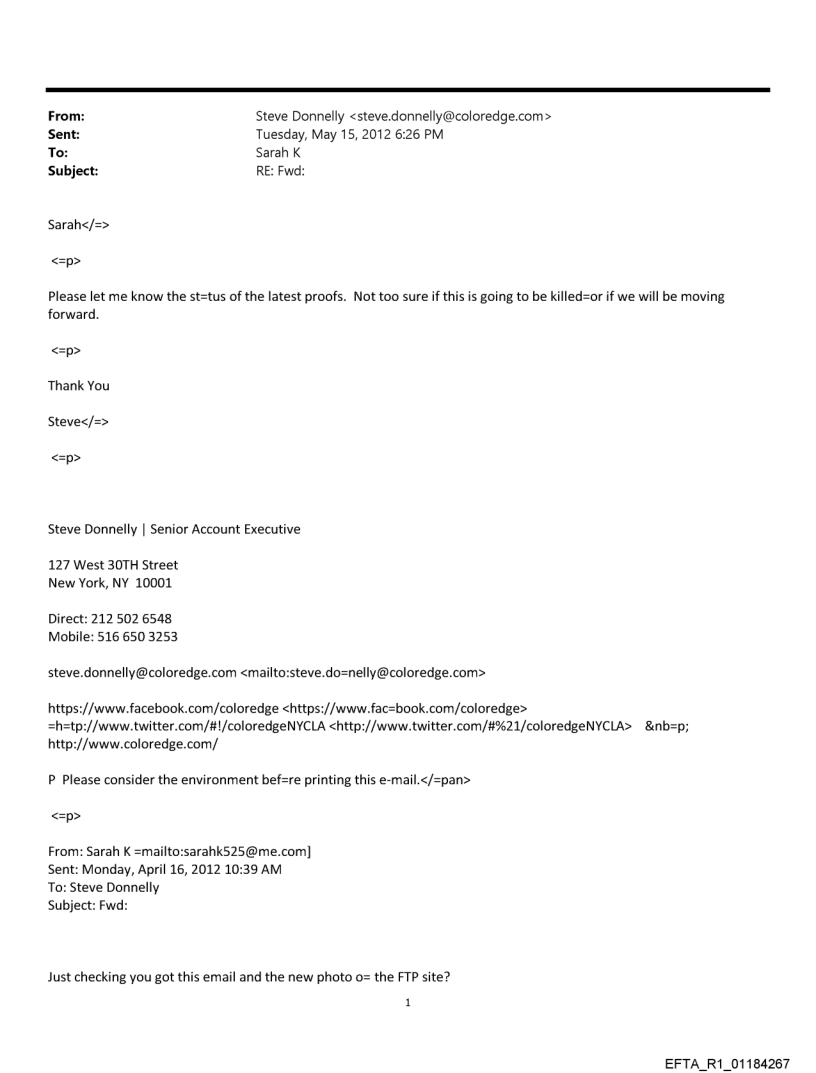 From: Steve Donnelly <steve.donnelly@coloredge.com>
Sent: Tuesday, May 15, 2012 6:26 PM
To: Sarah K
Subject: RE: Fwd:

Sarah</=>

<=p>

Please let me know the st=tus of the latest proofs. Not too sure if this is going to be killed=or if we will be moving forward.

<=p>

Thank You

Steve</=>

<=p>

Steve Donnelly | Senior Account Executive

127 West 30TH Street
New York, NY 10001

Direct: 212 502 6548
Mobile: 516 650 3253

steve.donnelly@coloredge.com <mailto:steve.do=nelly@coloredge.com>

https://www.facebook.com/coloredge <https://www.fac=book.com/coloredge> =h=tp://www.twitter.com/#!/coloredgeNYCLA <http://www.twitter.com/#%21/coloredgeNYCLA> &nb=p; http://www.coloredge.com/

P Please consider the environment bef=re printing this e-mail.</=pan>

<=p>

From: Sarah K =mailto:sarahk525@me.com]
Sent: Monday, April 16, 2012 10:39 AM
To: Steve Donnelly
Subject: Fwd:

Just checking you got this email and the new photo o= the FTP site?

1

EFTA_R1_01184267